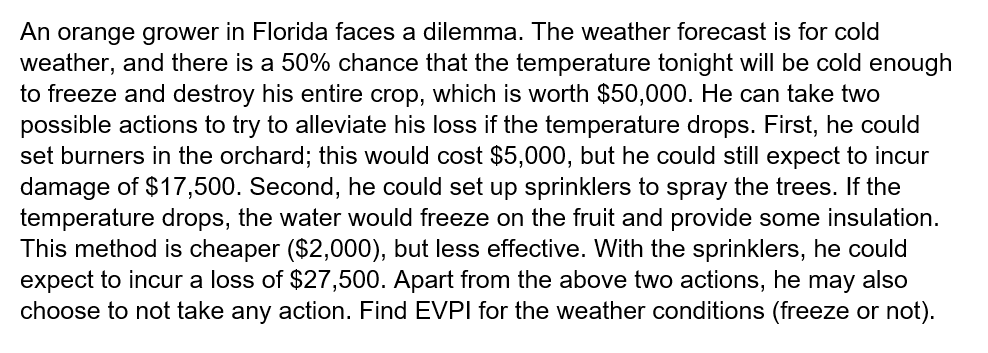 An orange grower in Florida faces a dilemma. The weather forecast is for cold weather, and there is a 50% chance that the temperature tonight will be cold enough to freeze and destroy his entire crop, which is worth \$50,000. He can take two possible actions to try to alleviate his loss if the temperature drops. First, he could set burners in the orchard; this would cost \$5,000, but he could still expect to incur damage of \$17,500. Second, he could set up sprinklers to spray the trees. If the temperature drops, the water would freeze on the fruit and provide some insulation. This method is cheaper (\$2,000), but less effective. With the sprinklers, he could expect to incur a loss of \$27,500. Apart from the above two actions, he may also choose to not take any action. Find EVPI for the weather conditions (freeze or not).